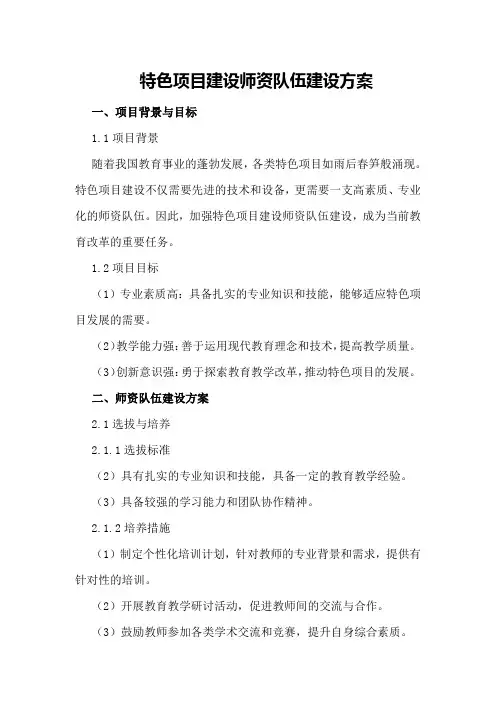 特色项目建设师资队伍建设方案

一、项目背景与目标

1.1 项目背景

随着我国教育事业的蓬勃发展，各类特色项目如雨后春笋般涌现。特色项目建设不仅需要先进的技术和设备，更需要一支高素质、专业化的师资队伍。因此，加强特色项目建设师资队伍建设，成为当前教育改革的重要任务。

1.2 项目目标

（1）专业素质高：具备扎实的专业知识和技能，能够适应特色项目发展的需要。

（2）教学能力强：善于运用现代教育理念和技术，提高教学质量。

（3）创新意识强：勇于探索教育教学改革，推动特色项目的发展。

二、师资队伍建设方案

2.1 选拔与培养

2.1.1 选拔标准

（2）具有扎实的专业知识和技能，具备一定的教育教学经验。

（3）具备较强的学习能力和团队协作精神。

2.1.2 培养措施

（1）制定个性化培训计划，针对教师的专业背景和需求，提供有针对性的培训。

（2）开展教育教学研讨活动，促进教师间的交流与合作。

（3）鼓励教师参加各类学术交流和竞赛，提升自身综合素质。